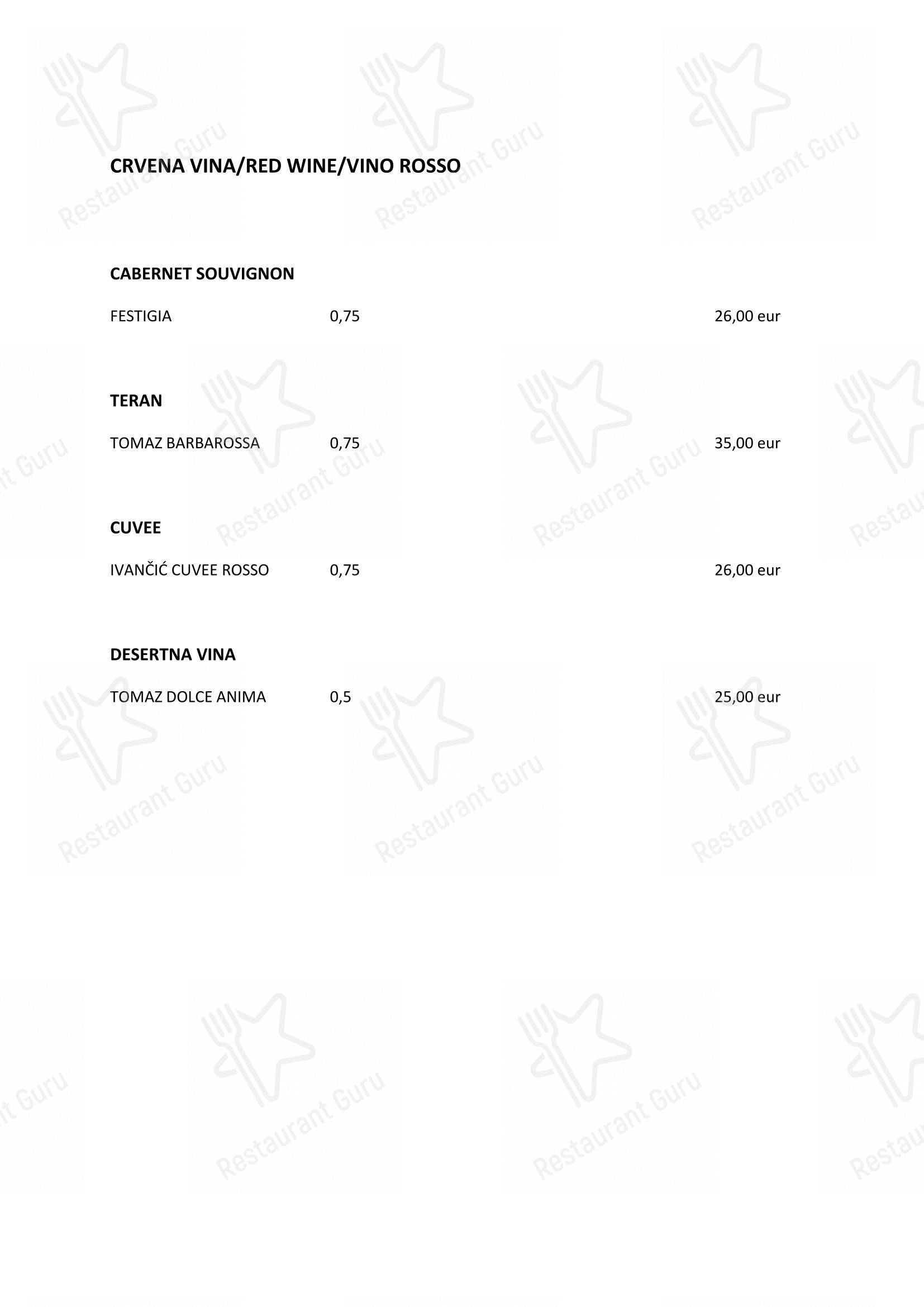 CRVENA VINA/RED WINE/VINO ROSSO

CABERNET SOUVIGNON

FESTIGIA 0,75 26,00 eur

TERAN

TOMAZ BARBAROSSA 0,75 35,00 eur

CUVEE

IVANČIĆ CUVEE ROSSO 0,75 26,00 eur

DESERTNA VINA

TOMAZ DOLCE ANIMA 0,5 25,00 eur

Restaurant Guru